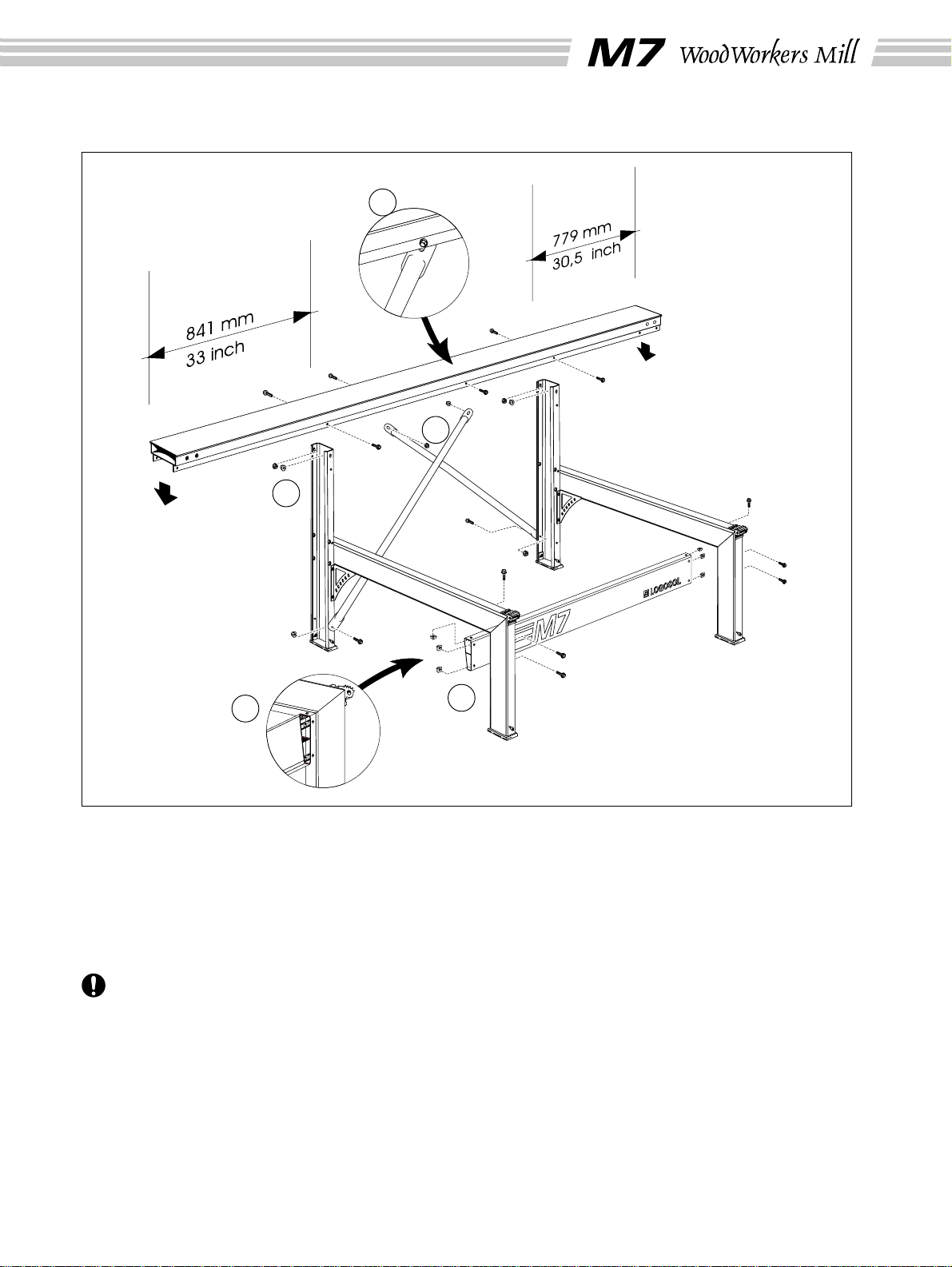 M7 WoodWorkers Mill

779 mm
30,5 inch

841 mm
33 inch

LOGOSOL

M7